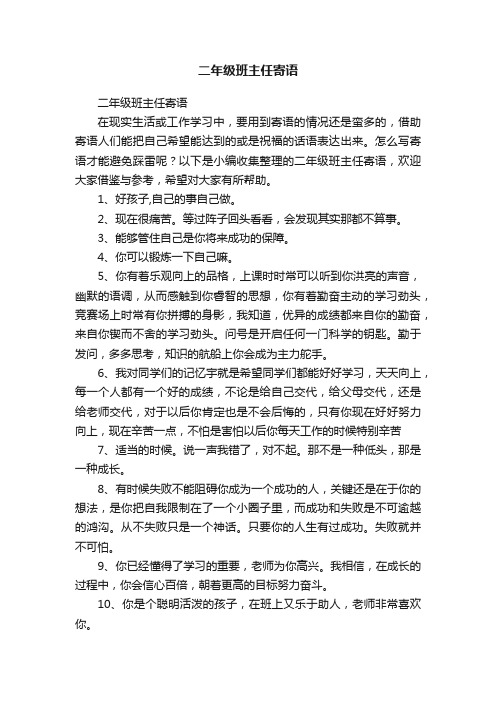 二年级班主任寄语

二年级班主任寄语

在现实生活或工作学习中，要用到寄语的情况还是蛮多的，借助寄语人们能把自己希望能达到的或是祝福的话语表达出来。怎么写寄语才能避免踩雷呢？以下是小编收集整理的二年级班主任寄语，欢迎大家借鉴与参考，希望对大家有所帮助。

1、好孩子,自己的事自己做。

2、现在很痛苦。等过阵子回头看看，会发现其实那都不算事。

3、能够管住自己是你将来成功的保障。

4、你可以锻炼一下自己嘛。

5、你有着乐观向上的品格，上课时时常可以听到你洪亮的声音，幽默的语调，从而感触到你睿智的思想，你有着勤奋主动的学习劲头，竞赛场上时常有你拼搏的身影，我知道，优异的成绩都来自你的勤奋，来自你锲而不舍的学习劲头。问号是开启任何一门科学的钥匙。勤于发问，多多思考，知识的航船上你会成为主力舵手。

6、我对同学们的记忆宇就是希望同学们都能好好学习，天天向上，每一个人都有一个好的成绩，不论是给自己交代，给父母交代，还是给老师交代，对于以后你肯定也是不会后悔的，只有你现在好好努力向上，现在辛苦一点，不怕是害怕以后你每天工作的时候特别辛苦

7、适当的时候。说一声我错了，对不起。那不是一种低头，那是一种成长。

8、有时候失败不能阻碍你成为一个成功的人，关键还是在于你的想法，是你把自我限制在了一个小圈子里，而成功和失败是不可逾越的鸿沟。从不失败只是一个神话。只要你的人生有过成功。失败就并不可怕。

9、你已经懂得了学习的重要，老师为你高兴。我相信，在成长的过程中，你会信心百倍，朝着更高的目标努力奋斗。

10、你是个聪明活泼的孩子，在班上又乐于助人，老师非常喜欢你。